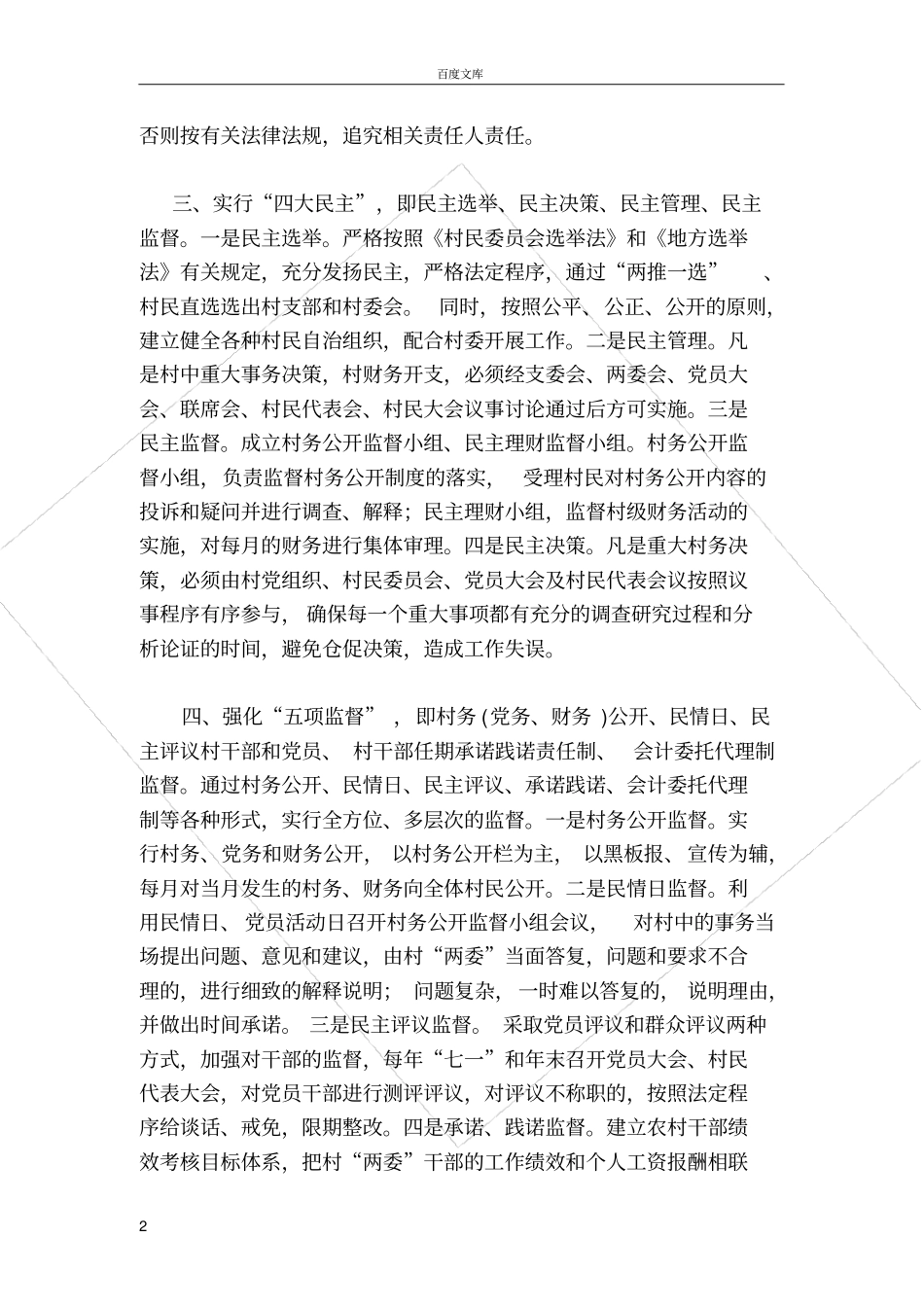 百度文库

否则按有关法律法规，追究相关责任人责任。

三、实行“四大民主”，即民主选举、民主决策、民主管理、民主监督。一是民主选举。严格按照《村民委员会选举法》和《地方选举法》有关规定，充分发扬民主，严格法定程序，通过“两推一选”、村民直选选出村支部和村委会。同时，按照公平、公正、公开的原则，建立健全各种村民自治组织，配合村委开展工作。二是民主管理。凡是村中重大事务决策，村财务开支，必须经支委会、两委会、党员大会、联席会、村民代表会、村民大会议事讨论通过后方可实施。三是民主监督。成立村务公开监督小组、民主理财监督小组。村务公开监督小组，负责监督村务公开制度的落实，受理村民对村务公开内容的投诉和疑问并进行调查、解释；民主理财小组，监督村级财务活动的实施，对每月的财务进行集体审理。四是民主决策。凡是重大村务决策，必须由村党组织、村民委员会、党员大会及村民代表会议按照议事程序有序参与，确保每一个重大事项都有充分的调查研究过程和分析论证的时间，避免仓促决策，造成工作失误。

四、强化“五项监督”，即村务(党务、财务)公开、民情日、民主评议村干部和党员、村干部任期承诺践诺责任制、会计委托代理制监督。通过村务公开、民情日、民主评议、承诺践诺、会计委托代理制等各种形式，实行全方位、多层次的监督。一是村务公开监督。实行村务、党务和财务公开，以村务公开栏为主，以黑板报、宣传为辅，每月对当月发生的村务、财务向全体村民公开。二是民情日监督。利用民情日、党员活动日召开村务公开监督小组会议，对村中的事务当场提出问题、意见和建议，由村“两委”当面答复，问题和要求不合理的，进行细致的解释说明；问题复杂，一时难以答复的，说明理由，并做出时间承诺。三是民主评议监督。采取党员评议和群众评议两种方式，加强对干部的监督，每年“七一”和年末召开党员大会、村民代表大会，对党员干部进行测评评议，对评议不称职的，按照法定程序给谈话、戒免，限期整改。四是承诺、践诺监督。建立农村干部绩效考核目标体系，把村“两委”干部的工作绩效和个人工资报酬相联

2